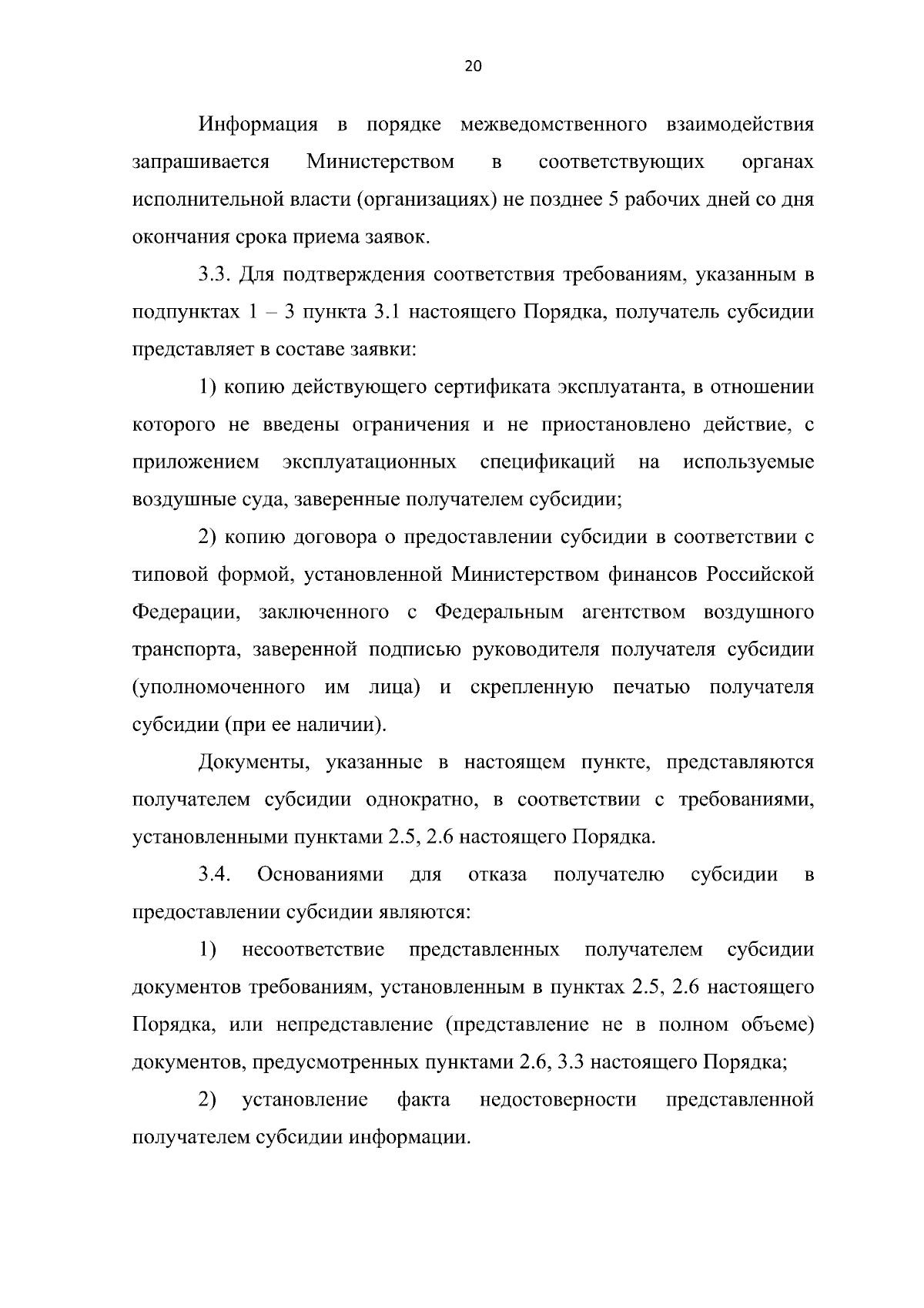 20

Информация в порядке межведомственного взаимодействия запрашивается Министерством в соответствующих органах исполнительной власти (организациях) не позднее 5 рабочих дней со дня окончания срока приема заявок.

3.3. Для подтверждения соответствия требованиям, указанным в подпунктах 1 – 3 пункта 3.1 настоящего Порядка, получатель субсидии представляет в составе заявки:

1) копию действующего сертификата эксплуатанта, в отношении которого не введены ограничения и не приостановлено действие, с приложением эксплуатационных спецификаций на используемые воздушные суда, заверенные получателем субсидии;

2) копию договора о предоставлении субсидии в соответствии с типовой формой, установленной Министерством финансов Российской Федерации, заключенного с Федеральным агентством воздушного транспорта, заверенной подписью руководителя получателя субсидии (уполномоченного им лица) и скрепленную печатью получателя субсидии (при ее наличии).

Документы, указанные в настоящем пункте, представляются получателем субсидии однократно, в соответствии с требованиями, установленными пунктами 2.5, 2.6 настоящего Порядка.

3.4. Основаниями для отказа получателю субсидии в предоставлении субсидии являются:

1) несоответствие представленных получателем субсидии документов требованиям, установленным в пунктах 2.5, 2.6 настоящего Порядка, или непредставление (представление не в полном объеме) документов, предусмотренных пунктами 2.6, 3.3 настоящего Порядка;

2) установление факта недостоверности представленной получателем субсидии информации.